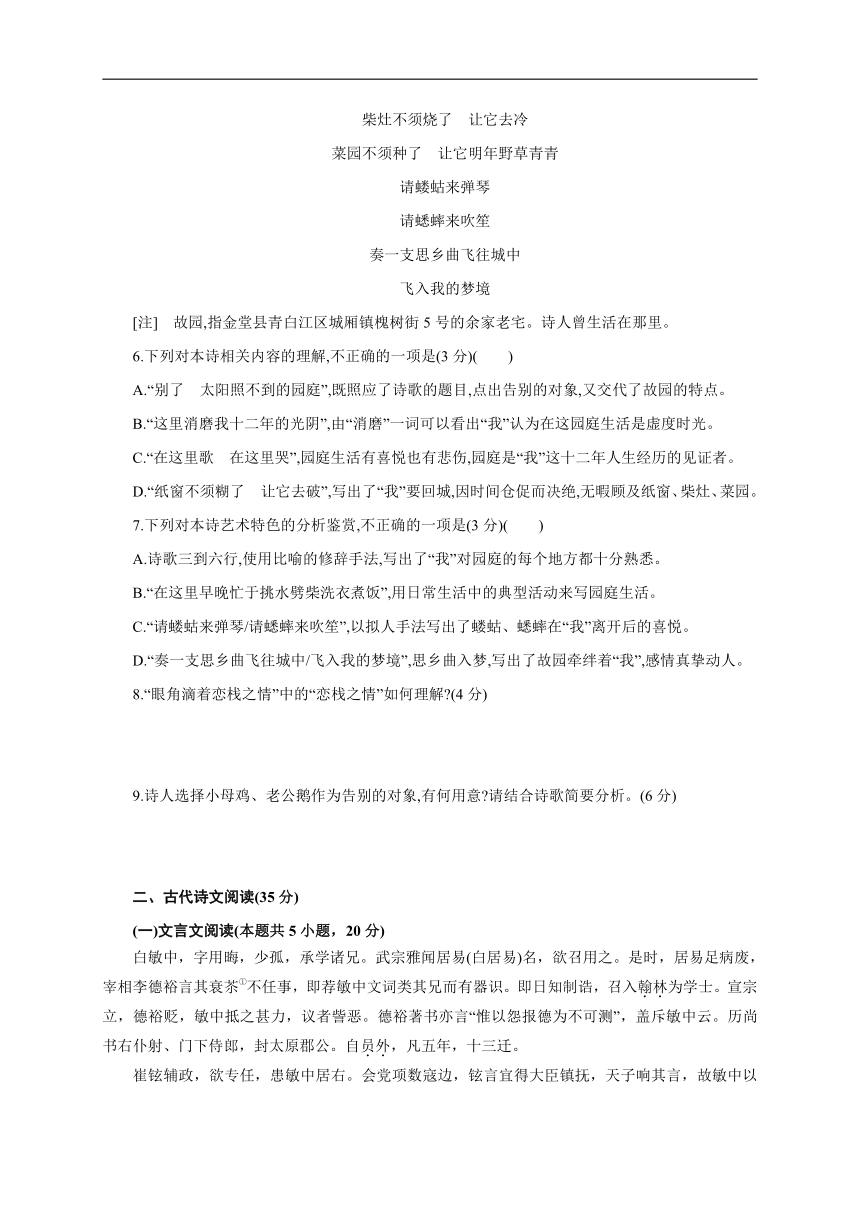 柴灶不须烧了　让它去冷

菜园不须种了　让它明年野草青青

请蝼蛄来弹琴

请蟋蟀来吹笙

奏一支思乡曲飞往城中

飞入我的梦境

[注]　故园,指金堂县青白江区城厢镇槐树街 5 号的余家老宅。诗人曾生活在那里。

6.下列对本诗相关内容的理解,不正确的一项是(3 分)(　　)

A.“别了　太阳照不到的园庭”,既照应了诗歌的题目,点出告别的对象,又交代了故园的特点。

B.“这里消磨我十二年的光阴”,由“消磨”一词可以看出“我”认为在这园庭生活是虚度时光。

C.“在这里歌　在这里哭”,园庭生活有喜悦也有悲伤,园庭是“我”这十二年人生经历的见证者。

D.“纸窗不须糊了　让它去破”,写出了“我”要回城,因时间仓促而决绝,无暇顾及纸窗、柴灶、菜园。

7.下列对本诗艺术特色的分析鉴赏,不正确的一项是(3 分)(　　)

A.诗歌三到六行,使用比喻的修辞手法,写出了“我”对园庭的每个地方都十分熟悉。

B.“在这里早晚忙于挑水劈柴洗衣煮饭”,用日常生活中的典型活动来写园庭生活。

C.“请蝼蛄来弹琴/请蟋蟀来吹笙”,以拟人手法写出了蝼蛄、蟋蟀在“我”离开后的喜悦。

D.“奏一支思乡曲飞往城中/飞入我的梦境”,思乡曲入梦,写出了故园牵绊着“我”,感情真挚动人。

8.“眼角滴着恋栈之情”中的“恋栈之情”如何理解?(4 分)

9.诗人选择小母鸡、老公鹅作为告别的对象,有何用意?请结合诗歌简要分析。(6 分)

二、古代诗文阅读(35 分)

(一)文言文阅读(本题共 5 小题，20 分)

白敏中，字用晦，少孤，承学诸兄。武宗雅闻居易(白居易)名，欲召用之。是时，居易足病废，宰相李德裕言其衰苶①不任事，即荐敏中文词类其兄而有器识。即日知制诰，召入翰林为学士。宣宗立，德裕贬，敏中抵之甚力，议者訾恶。德裕著书亦言“惟以怨报德为不可测”，盖斥敏中云。历尚书右仆射、门下侍郎，封太原郡公。自员外，凡五年，十三迁。

崔铉辅政，欲专任，患敏中居右。会党项数寇边，铉言宜得大臣镇抚，天子响其言，故敏中以